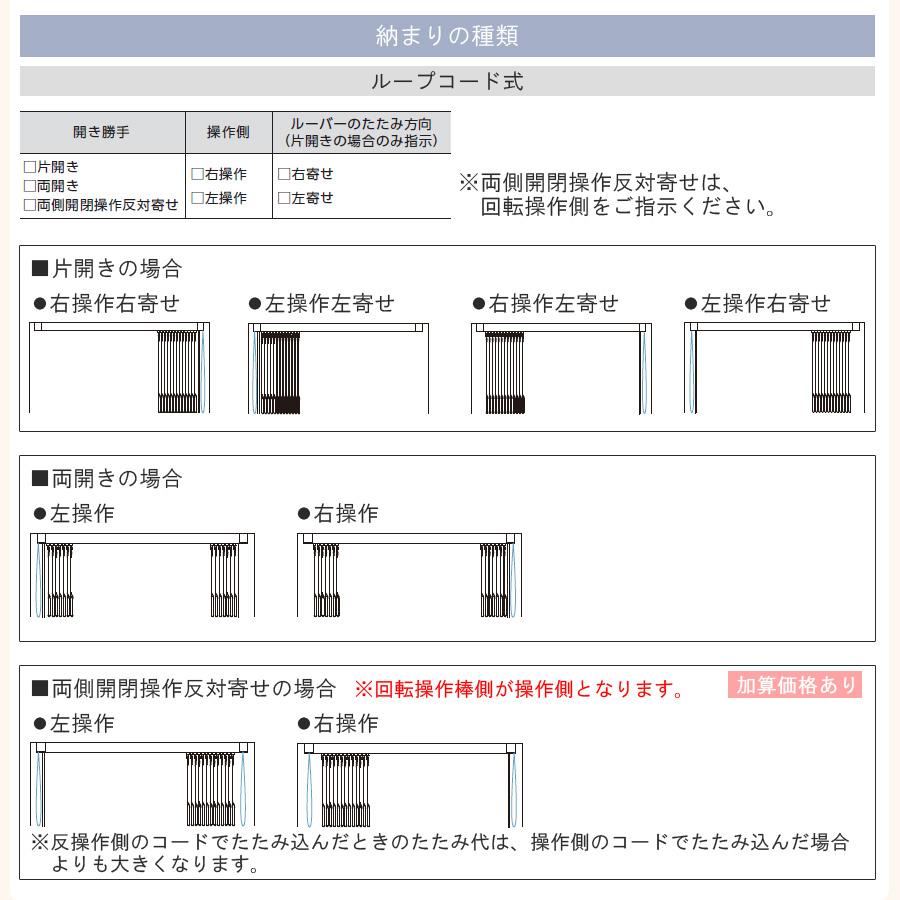 納まりの種類

ループコード式

| 開き勝手 | 操作側 | ルーバーのたたみ方向（片開きの場合のみ指示） |
|---|---|---|
| □片開き □両開き □両側開閉操作反対寄せ | □右操作 □左操作 | □右寄せ □左寄せ |

※両側開閉操作反対寄せは、回転操作側をご指示ください。

■片開きの場合

●右操作右寄せ　●左操作左寄せ　●右操作左寄せ　●左操作右寄せ

■両開きの場合

●左操作　●右操作

■両側開閉操作反対寄せの場合　※回転操作棒側が操作側となります。　加算価格あり

●左操作　●右操作

※反操作側のコードでたたみ込んだときのたたみ代は、操作側のコードでたたみ込んだ場合よりも大きくなります。